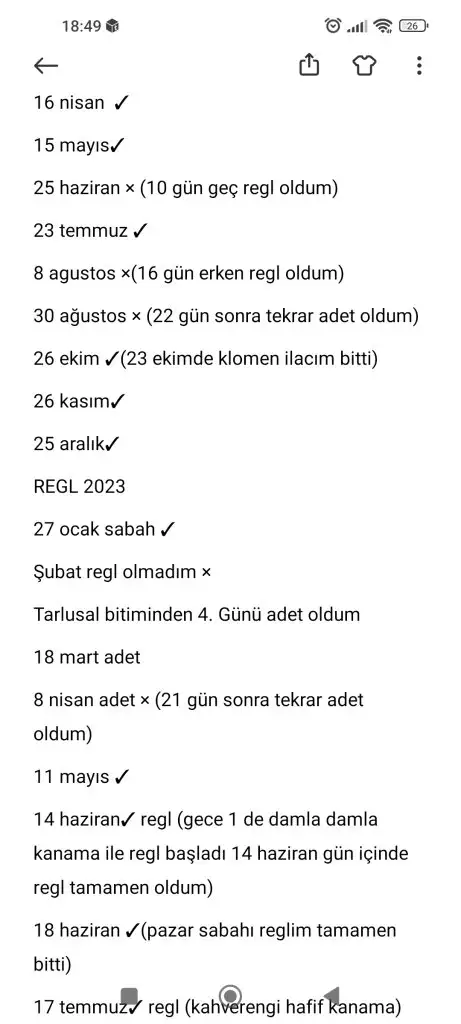 18:49

26

16 nisan ✓

15 mayıs✓

25 haziran × (10 gün geç regl oldum)

23 temmuz ✓

8 agustos ×(16 gün erken regl oldum)

30 ağustos × (22 gün sonra tekrar adet oldum)

26 ekim ✓(23 ekimde klomen ilacım bitti)

26 kasım✓

25 aralık✓

REGL 2023

27 ocak sabah ✓

Şubat regl olmadım ×

Tarlusal bitiminden 4. Günü adet oldum

18 mart adet

8 nisan adet × (21 gün sonra tekrar adet oldum)

11 mayıs ✓

14 haziran✓ regl (gece 1 de damla damla kanama ile regl başladı 14 haziran gün içinde regl tamamen oldum)

18 haziran ✓(pazar sabahı reglim tamamen bitti)

17 temmuz✓ regl (kahverengi hafif kanama)